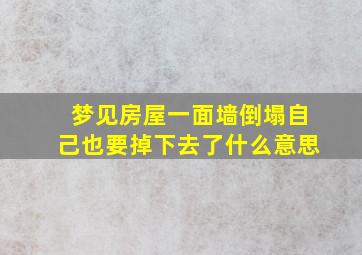 梦见房屋一面墙倒塌自己也要掉下去了什么意思